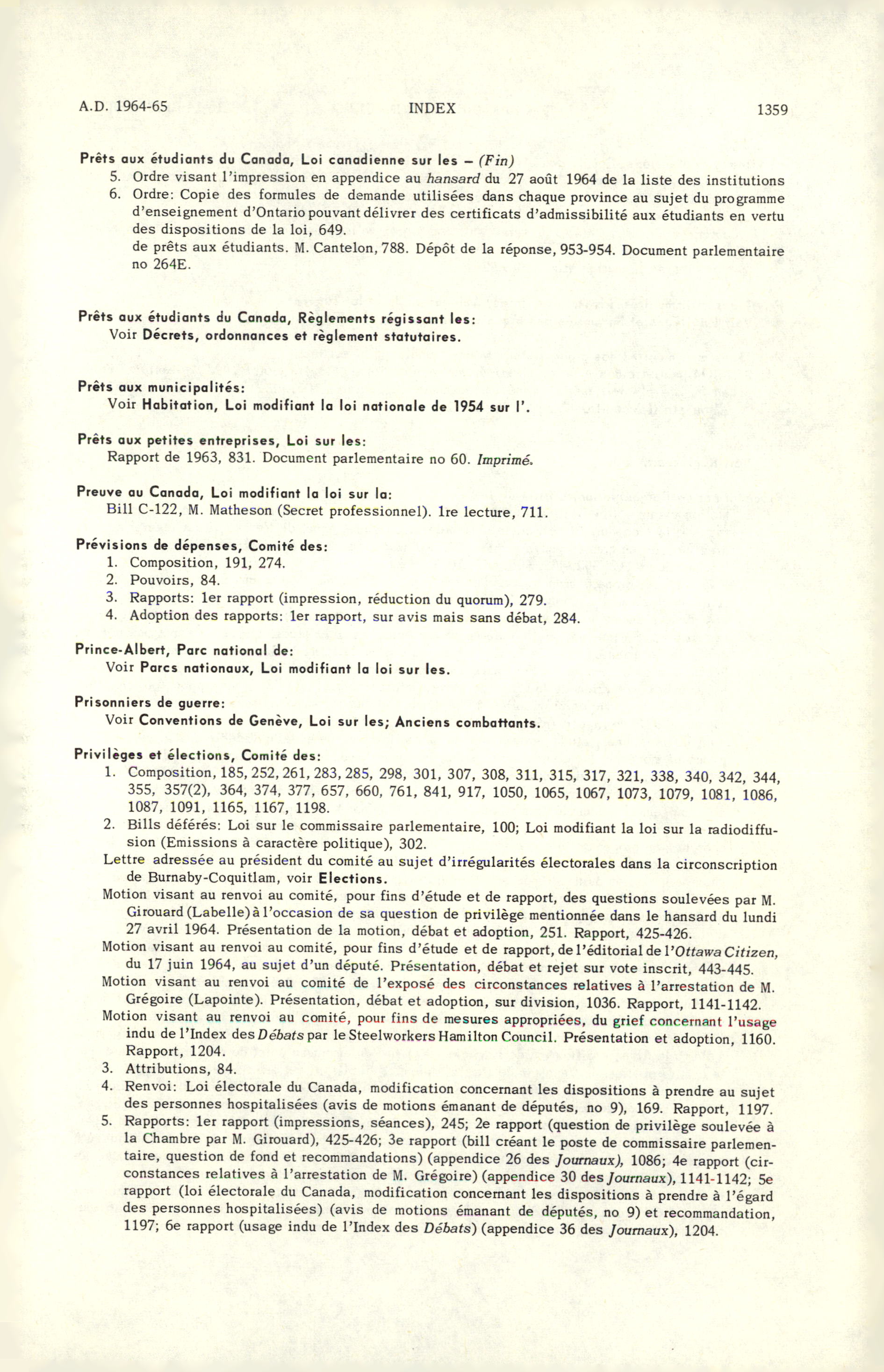 A.D. 1964-65 INDEX 1359

Prêts aux étudiants du Canada, Loi canadienne sur les – (Fin)
5. Ordre visant l'impression en appendice au hansard du 27 août 1964 de la liste des institutions
6. Ordre: Copie des formules de demande utilisées dans chaque province au sujet du programme d'enseignement d'Ontario pouvant délivrer des certificats d'admissibilité aux étudiants en vertu des dispositions de la loi, 649.
de prêts aux étudiants. M. Cantelon, 788. Dépôt de la réponse, 953-954. Document parlementaire no 264E.

Prêts aux étudiants du Canada, Règlements régissant les:
Voir Décrets, ordonnances et règlement statutaires.

Prêts aux municipalités:
Voir Habitation, Loi modifiant la loi nationale de 1954 sur l'.

Prêts aux petites entreprises, Loi sur les:
Rapport de 1963, 831. Document parlementaire no 60. Imprimé.

Preuve au Canada, Loi modifiant la loi sur la:
Bill C-122, M. Matheson (Secret professionnel). 1re lecture, 711.

Prévisions de dépenses, Comité des:
1. Composition, 191, 274.
2. Pouvoirs, 84.
3. Rapports: 1er rapport (impression, réduction du quorum), 279.
4. Adoption des rapports: 1er rapport, sur avis mais sans débat, 284.

Prince-Albert, Parc national de:
Voir Parcs nationaux, Loi modifiant la loi sur les.

Prisonniers de guerre:
Voir Conventions de Genève, Loi sur les; Anciens combattants.

Privilèges et élections, Comité des:
1. Composition, 185, 252, 261, 283, 285, 298, 301, 307, 308, 311, 315, 317, 321, 338, 340, 342, 344, 355, 357(2), 364, 374, 377, 657, 660, 761, 841, 917, 1050, 1065, 1067, 1073, 1079, 1081, 1086, 1087, 1091, 1165, 1167, 1198.
2. Bills déférés: Loi sur le commissaire parlementaire, 100; Loi modifiant la loi sur la radiodiffusion (Emissions à caractère politique), 302.
Lettre adressée au président du comité au sujet d'irrégularités électorales dans la circonscription de Burnaby-Coquitlam, voir Elections.
Motion visant au renvoi au comité, pour fins d'étude et de rapport, des questions soulevées par M. Girouard (Labelle) à l'occasion de sa question de privilège mentionnée dans le hansard du lundi 27 avril 1964. Présentation de la motion, débat et adoption, 251. Rapport, 425-426.
Motion visant au renvoi au comité, pour fins d'étude et de rapport, de l'éditorial de l'Ottawa Citizen, du 17 juin 1964, au sujet d'un député. Présentation, débat et rejet sur vote inscrit, 443-445.
Motion visant au renvoi au comité de l'exposé des circonstances relatives à l'arrestation de M. Grégoire (Lapointe). Présentation, débat et adoption, sur division, 1036. Rapport, 1141-1142.
Motion visant au renvoi au comité, pour fins de mesures appropriées, du grief concernant l'usage indu de l'Index des Débats par le Steelworkers Hamilton Council. Présentation et adoption, 1160. Rapport, 1204.
3. Attributions, 84.
4. Renvoi: Loi électorale du Canada, modification concernant les dispositions à prendre au sujet des personnes hospitalisées (avis de motions émanant de députés, no 9), 169. Rapport, 1197.
5. Rapports: 1er rapport (impressions, séances), 245; 2e rapport (question de privilège soulevée à la Chambre par M. Girouard), 425-426; 3e rapport (bill créant le poste de commissaire parlementaire, question de fond et recommandations) (appendice 26 des Journaux), 1086; 4e rapport (circonstances relatives à l'arrestation de M. Grégoire) (appendice 30 des Journaux), 1141-1142; 5e rapport (loi électorale du Canada, modification concernant les dispositions à prendre à l'égard des personnes hospitalisées) (avis de motions émanant de députés, no 9) et recommandation, 1197; 6e rapport (usage indu de l'Index des Débats) (appendice 36 des Journaux), 1204.